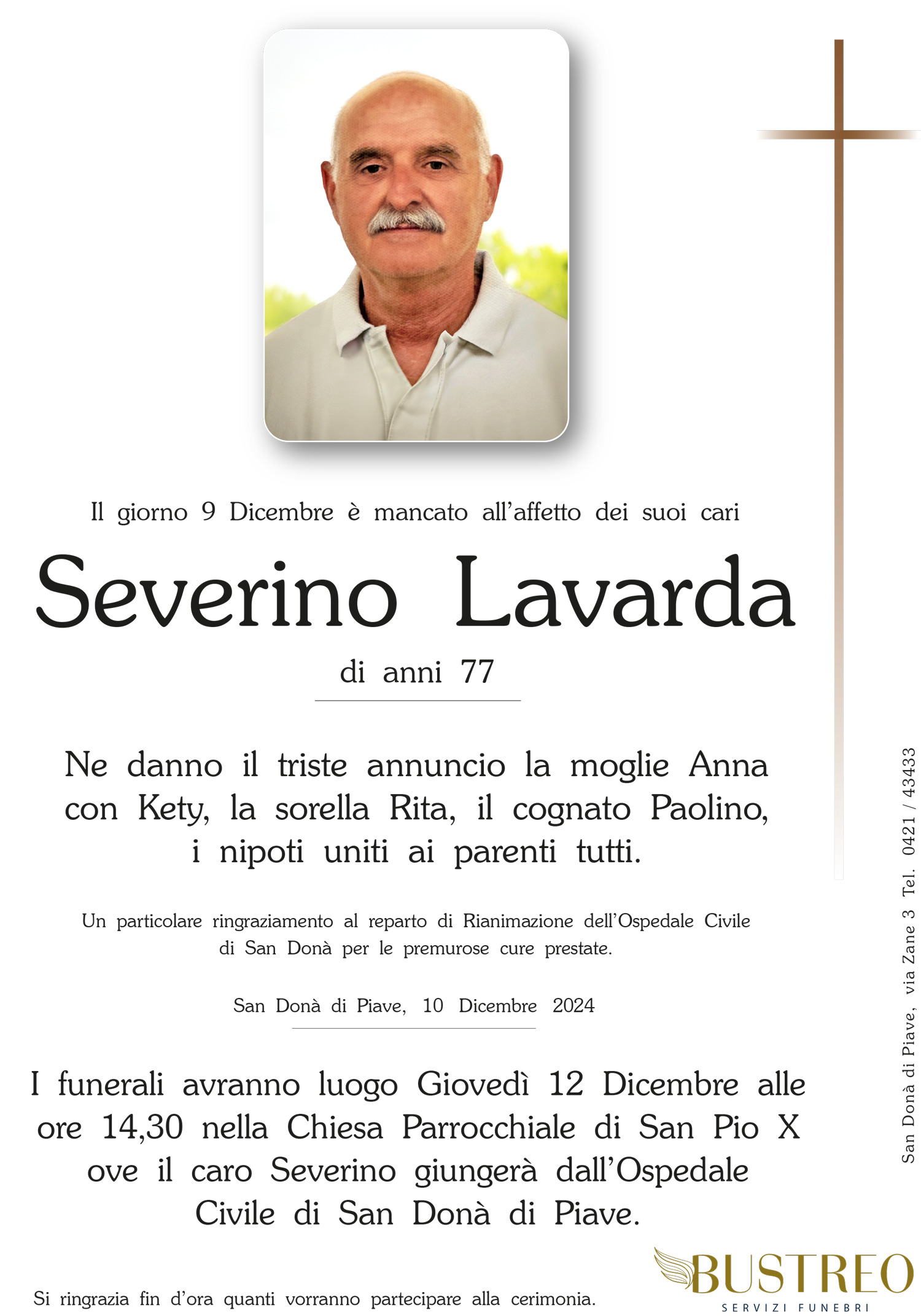 Il giorno 9 Dicembre è mancato all'affetto dei suoi cari

Severino Lavarda

di anni 77

Ne danno il triste annuncio la moglie Anna con Kety, la sorella Rita, il cognato Paolino, i nipoti uniti ai parenti tutti.

Un particolare ringraziamento al reparto di Rianimazione dell'Ospedale Civile di San Donà per le premurose cure prestate.

San Donà di Piave, 10 Dicembre 2024

I funerali avranno luogo Giovedì 12 Dicembre alle ore 14,30 nella Chiesa Parrocchiale di San Pio X ove il caro Severino giungerà dall'Ospedale Civile di San Donà di Piave.

Si ringrazia fin d'ora quanti vorranno partecipare alla cerimonia.

San Donà di Piave, via Zane 3 Tel. 0421 / 43433

BUSTREO
SERVIZI FUNEBRI